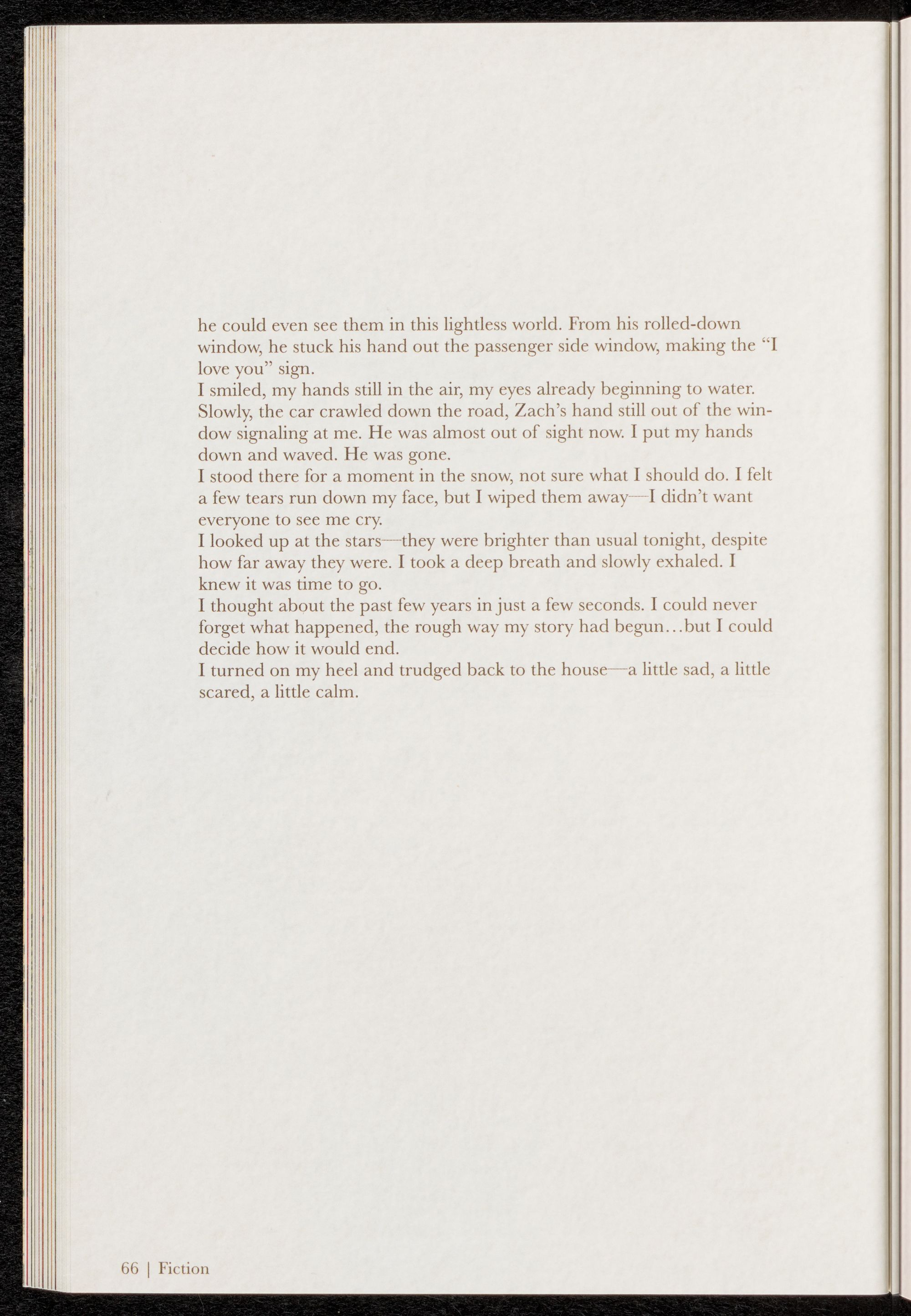 he could even see them in this lightless world. From his rolled-down window, he stuck his hand out the passenger side window, making the "I love you" sign.

I smiled, my hands still in the air, my eyes already beginning to water. Slowly, the car crawled down the road, Zach's hand still out of the window signaling at me. He was almost out of sight now. I put my hands down and waved. He was gone.

I stood there for a moment in the snow, not sure what I should do. I felt a few tears run down my face, but I wiped them away—I didn't want everyone to see me cry.

I looked up at the stars—they were brighter than usual tonight, despite how far away they were. I took a deep breath and slowly exhaled. I knew it was time to go.

I thought about the past few years in just a few seconds. I could never forget what happened, the rough way my story had begun…but I could decide how it would end.

I turned on my heel and trudged back to the house—a little sad, a little scared, a little calm.

66 | Fiction